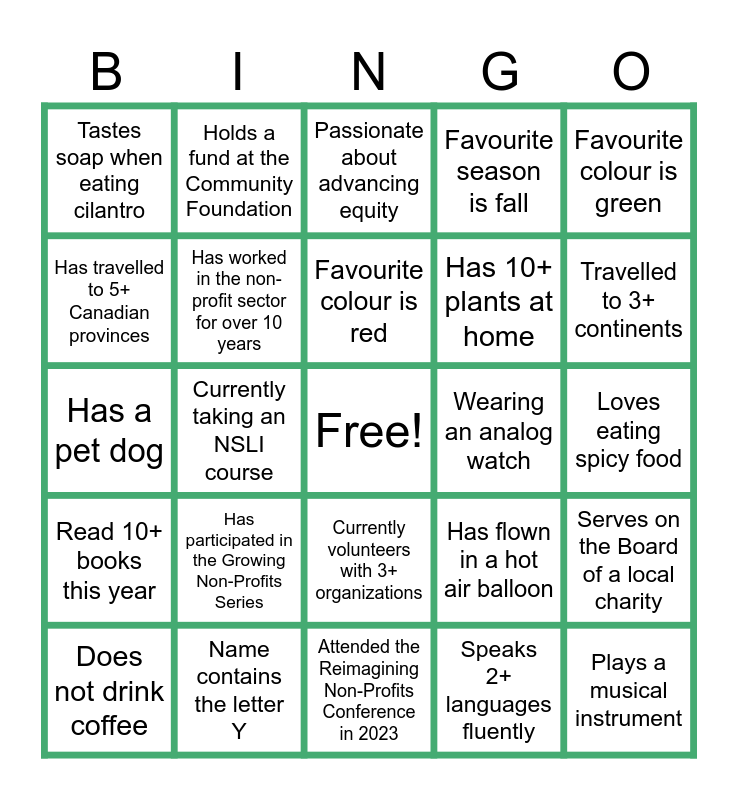 | B | I | N | G | O |
|---|---|---|---|---|
| Tastes soap when eating cilantro | Holds a fund at the Community Foundation | Passionate about advancing equity | Favourite season is fall | Favourite colour is green |
| Has travelled to 5+ Canadian provinces | Has worked in the non-profit sector for over 10 years | Favourite colour is red | Has 10+ plants at home | Travelled to 3+ continents |
| Has a pet dog | Currently taking an NSLI course | Free! | Wearing an analog watch | Loves eating spicy food |
| Read 10+ books this year | Has participated in the Growing Non-Profits Series | Currently volunteers with 3+ organizations | Has flown in a hot air balloon | Serves on the Board of a local charity |
| Does not drink coffee | Name contains the letter Y | Attended the Reimagining Non-Profits Conference in 2023 | Speaks 2+ languages fluently | Plays a musical instrument |